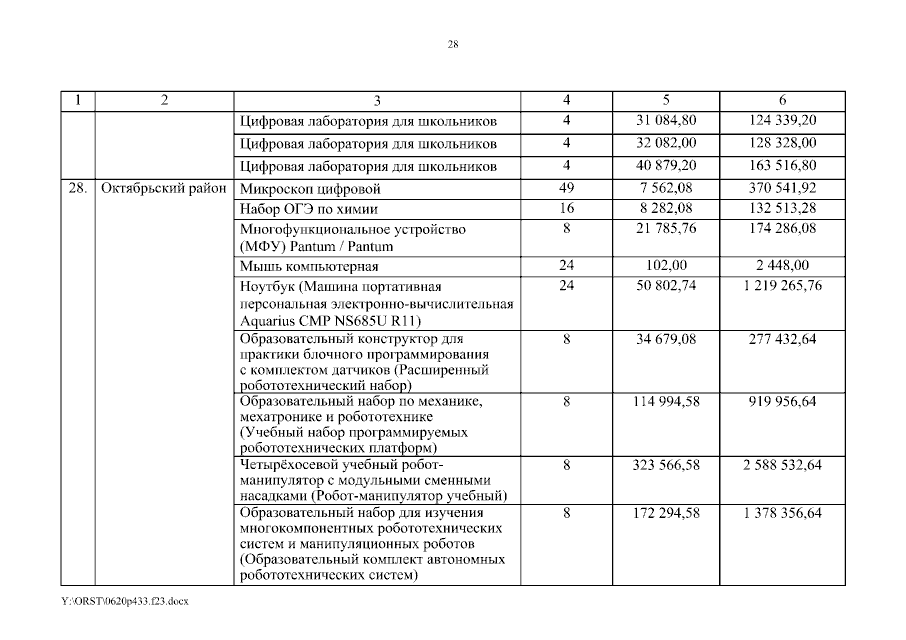 28

| 1 | 2 | 3 | 4 | 5 | 6 |
|---|---|---|---|---|---|
| | | Цифровая лаборатория для школьников | 4 | 31 084,80 | 124 339,20 |
| | | Цифровая лаборатория для школьников | 4 | 32 082,00 | 128 328,00 |
| | | Цифровая лаборатория для школьников | 4 | 40 879,20 | 163 516,80 |
| 28. | Октябрьский район | Микроскоп цифровой | 49 | 7 562,08 | 370 541,92 |
| | | Набор ОГЭ по химии | 16 | 8 282,08 | 132 513,28 |
| | | Многофункциональное устройство (МФУ) Pantum / Pantum | 8 | 21 785,76 | 174 286,08 |
| | | Мышь компьютерная | 24 | 102,00 | 2 448,00 |
| | | Ноутбук (Машина портативная персональная электронно-вычислительная Aquarius CMP NS685U R11) | 24 | 50 802,74 | 1 219 265,76 |
| | | Образовательный конструктор для практики блочного программирования с комплектом датчиков (Расширенный робототехнический набор) | 8 | 34 679,08 | 277 432,64 |
| | | Образовательный набор по механике, мехатронике и робототехнике (Учебный набор программируемых робототехнических платформ) | 8 | 114 994,58 | 919 956,64 |
| | | Четырёхосевой учебный робот-манипулятор с модульными сменными насадками (Робот-манипулятор учебный) | 8 | 323 566,58 | 2 588 532,64 |
| | | Образовательный набор для изучения многокомпонентных робототехнических систем и манипуляционных роботов (Образовательный комплект автономных робототехнических систем) | 8 | 172 294,58 | 1 378 356,64 |

Y:\ORST\0620p433.f23.docx